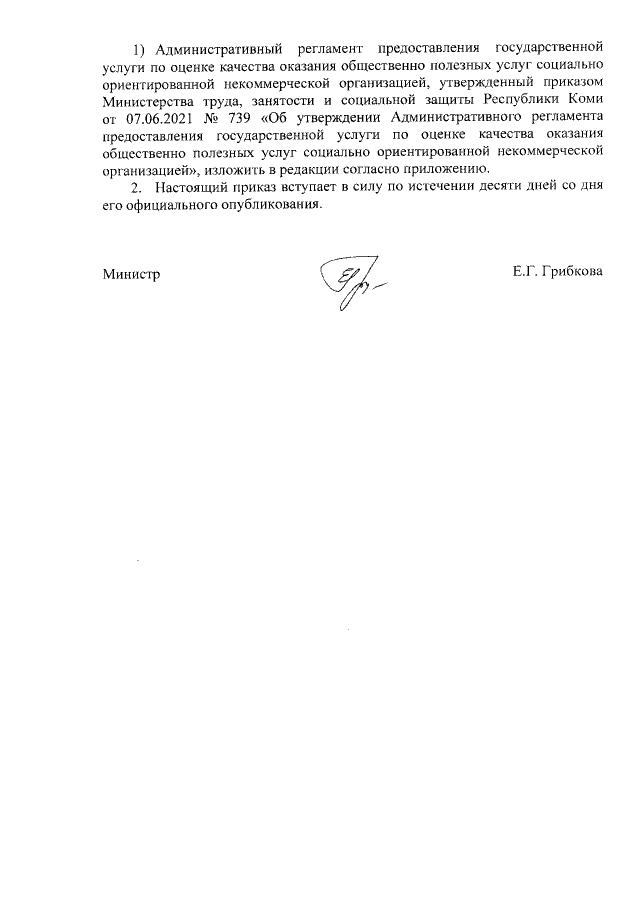 1) Административный регламент предоставления государственной услуги по оценке качества оказания общественно полезных услуг социально ориентированной некоммерческой организацией, утвержденный приказом Министерства труда, занятости и социальной защиты Республики Коми от 07.06.2021 № 739 «Об утверждении Административного регламента предоставления государственной услуги по оценке качества оказания общественно полезных услуг социально ориентированной некоммерческой организацией», изложить в редакции согласно приложению.

2. Настоящий приказ вступает в силу по истечении десяти дней со дня его официального опубликования.

Министр

Е.Г. Грибкова